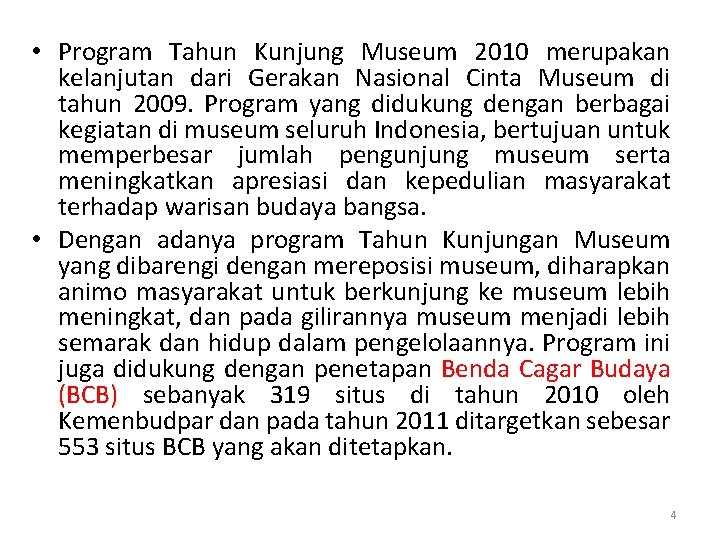 • Program Tahun Kunjung Museum 2010 merupakan kelanjutan dari Gerakan Nasional Cinta Museum di tahun 2009. Program yang didukung dengan berbagai kegiatan di museum seluruh Indonesia, bertujuan untuk memperbesar jumlah pengunjung museum serta meningkatkan apresiasi dan kepedulian masyarakat terhadap warisan budaya bangsa.

• Dengan adanya program Tahun Kunjungan Museum yang dibarengi dengan mereposisi museum, diharapkan animo masyarakat untuk berkunjung ke museum lebih meningkat, dan pada gilirannya museum menjadi lebih semarak dan hidup dalam pengelolaannya. Program ini juga didukung dengan penetapan Benda Cagar Budaya (BCB) sebanyak 319 situs di tahun 2010 oleh Kemenbudpar dan pada tahun 2011 ditargetkan sebesar 553 situs BCB yang akan ditetapkan.

4